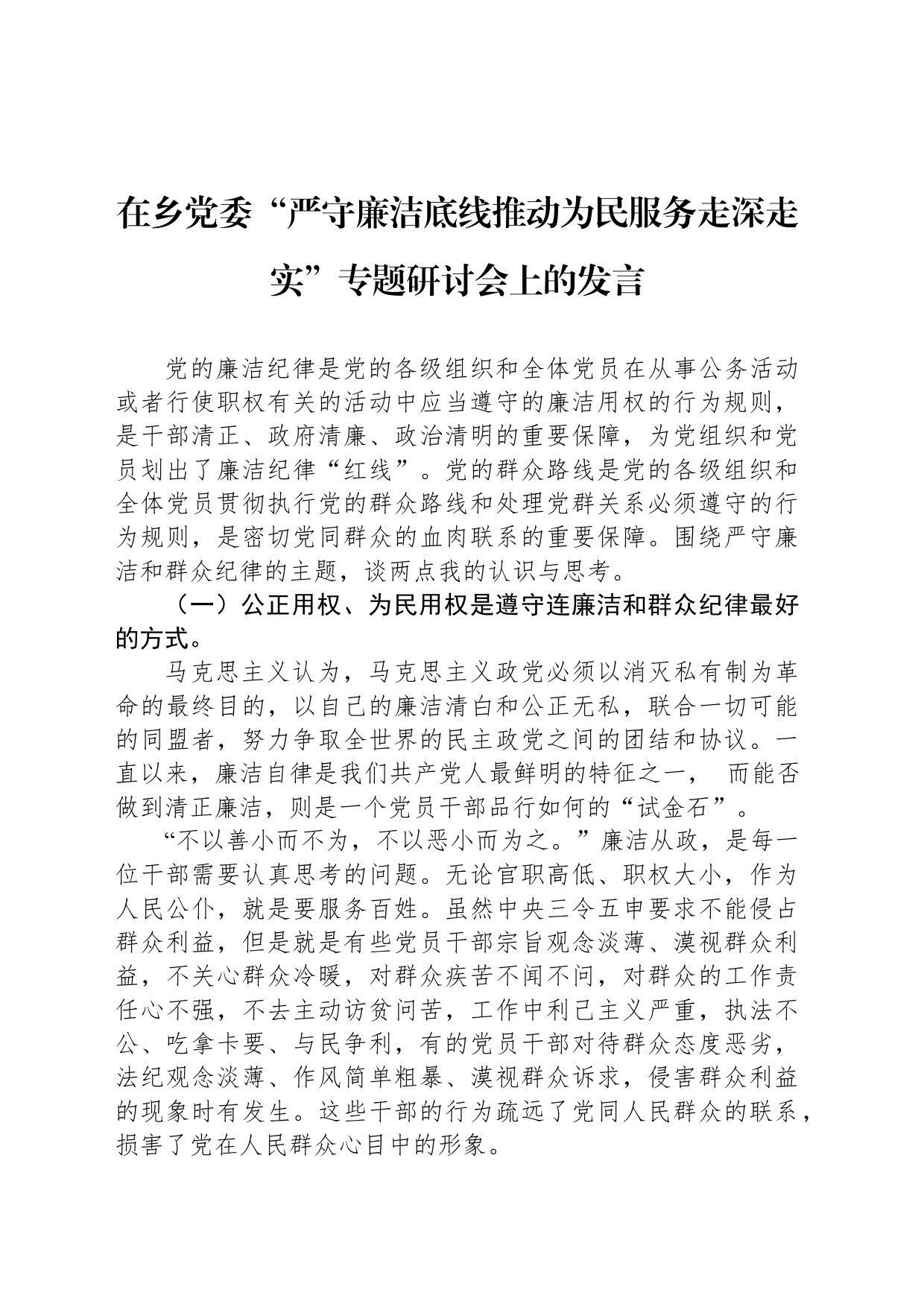 在乡党委“严守廉洁底线推动为民服务走深走实”专题研讨会上的发言

党的廉洁纪律是党的各级组织和全体党员在从事公务活动或者行使职权有关的活动中应当遵守的廉洁用权的行为规则，是干部清正、政府清廉、政治清明的重要保障，为党组织和党员划出了廉洁纪律“红线”。党的群众路线是党的各级组织和全体党员贯彻执行党的群众路线和处理党群关系必须遵守的行为规则，是密切党同群众的血肉联系的重要保障。围绕严守廉洁和群众纪律的主题，谈两点我的认识与思考。

（一）公正用权、为民用权是遵守连廉洁和群众纪律最好的方式。

马克思主义认为，马克思主义政党必须以消灭私有制为革命的最终目的，以自己的廉洁清白和公正无私，联合一切可能的同盟者，努力争取全世界的民主政党之间的团结和协议。一直以来，廉洁自律是我们共产党人最鲜明的特征之一， 而能否做到清正廉洁，则是一个党员干部品行如何的“试金石”。

“不以善小而不为，不以恶小而为之。”廉洁从政，是每一位干部需要认真思考的问题。无论官职高低、职权大小，作为人民公仆，就是要服务百姓。虽然中央三令五申要求不能侵占群众利益，但是就是有些党员干部宗旨观念淡薄、漠视群众利益，不关心群众冷暖，对群众疾苦不闻不问，对群众的工作责任心不强，不去主动访贫问苦，工作中利己主义严重，执法不公、吃拿卡要、与民争利，有的党员干部对待群众态度恶劣，法纪观念淡薄、作风简单粗暴、漠视群众诉求，侵害群众利益的现象时有发生。这些干部的行为疏远了党同人民群众的联系，损害了党在人民群众心目中的形象。